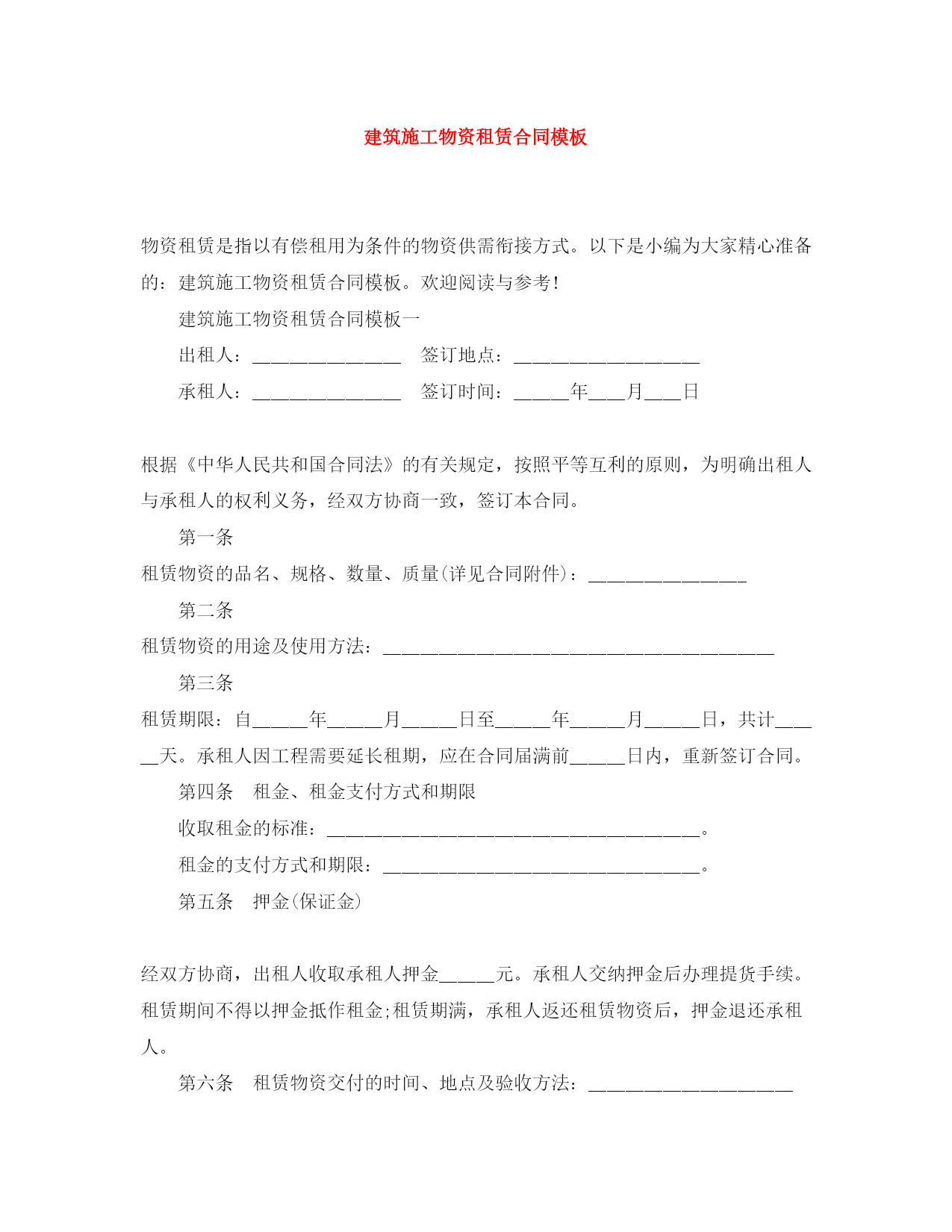 建筑施工物资租赁合同模板

物资租赁是指以有偿租用为条件的物资供需衔接方式。以下是小编为大家精心准备的：建筑施工物资租赁合同模板。欢迎阅读与参考！

建筑施工物资租赁合同模板一

出租人：________________　签订地点：____________________

承租人：________________　签订时间：______年____月____日

根据《中华人民共和国合同法》的有关规定，按照平等互利的原则，为明确出租人与承租人的权利义务，经双方协商一致，签订本合同。

第一条

租赁物资的品名、规格、数量、质量(详见合同附件)：_________________

第二条

租赁物资的用途及使用方法：__________________________________________

第三条

租赁期限：自______年______月______日至______年______月______日，共计______天。承租人因工程需要延长租期，应在合同届满前______日内，重新签订合同。

第四条　租金、租金支付方式和期限

收取租金的标准：________________________________________。

租金的支付方式和期限：__________________________________。

第五条　押金(保证金)

经双方协商，出租人收取承租人押金______元。承租人交纳押金后办理提货手续。租赁期间不得以押金抵作租金;租赁期满，承租人返还租赁物资后，押金退还承租人。

第六条　租赁物资交付的时间、地点及验收方法：______________________